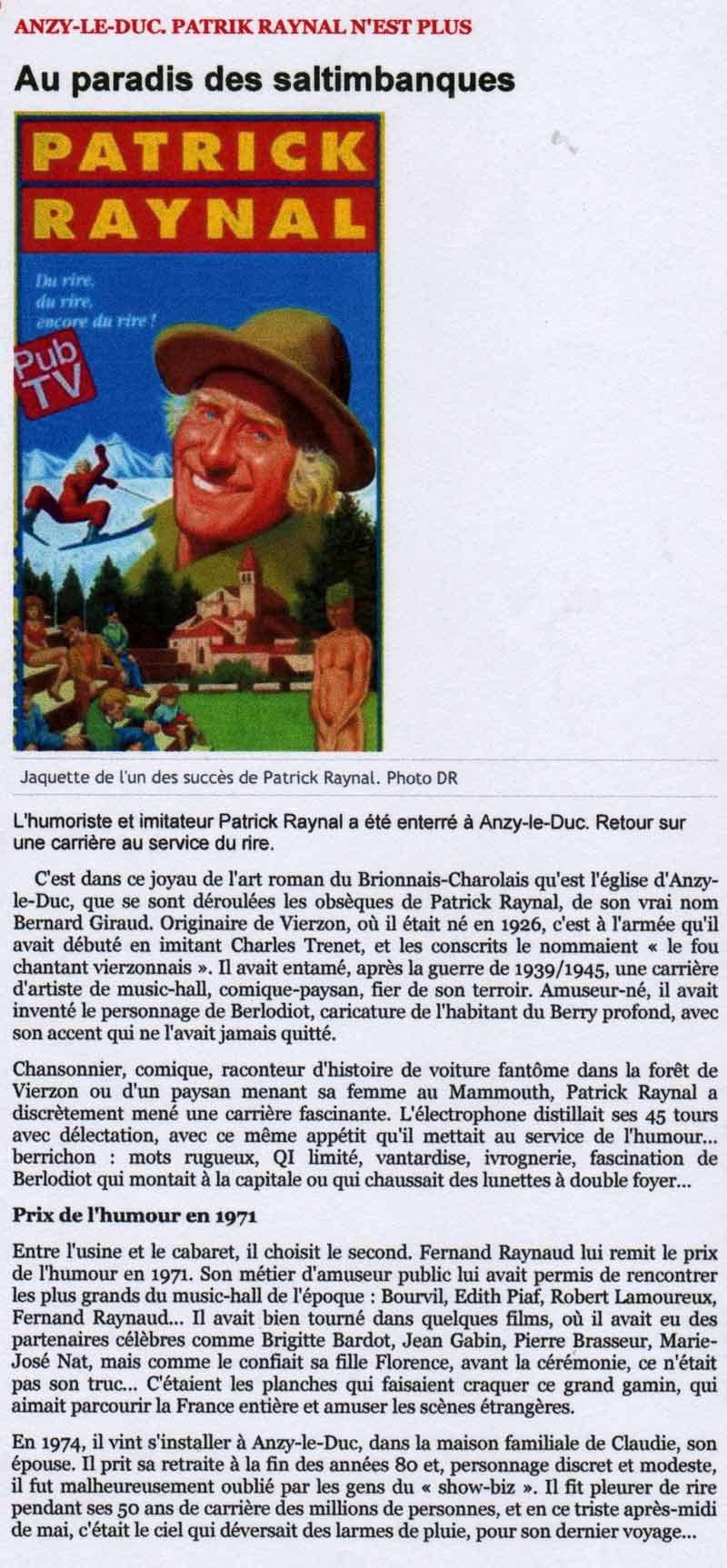 ANZY-LE-DUC. PATRIK RAYNAL N'EST PLUS

Au paradis des saltimbanques

PATRICK RAYNAL

Du rire, du rire, encore du rire !

Pub TV

Jaquette de l'un des succès de Patrick Raynal. Photo DR

L'humoriste et imitateur Patrick Raynal a été enterré à Anzy-le-Duc. Retour sur une carrière au service du rire.

C'est dans ce joyau de l'art roman du Brionnais-Charolais qu'est l'église d'Anzy-le-Duc, que se sont déroulées les obsèques de Patrick Raynal, de son vrai nom Bernard Giraud. Originaire de Vierzon, où il était né en 1926, c'est à l'armée qu'il avait débuté en imitant Charles Trenet, et les conscrits le nommaient « le fou chantant vierzonnais ». Il avait entamé, après la guerre de 1939/1945, une carrière d'artiste de music-hall, comique-paysan, fier de son terroir. Amuseur-né, il avait inventé le personnage de Berlodiot, caricature de l'habitant du Berry profond, avec son accent qui ne l'avait jamais quitté.

Chansonnier, comique, raconteur d'histoire de voiture fantôme dans la forêt de Vierzon ou d'un paysan menant sa femme au Mammouth, Patrick Raynal a discrètement mené une carrière fascinante. L'électrophone distillait ses 45 tours avec délectation, avec ce même appétit qu'il mettait au service de l'humour... berrichon : mots rugueux, QI limité, vantardise, ivrognerie, fascination de Berlodiot qui montait à la capitale ou qui chaussait des lunettes à double foyer...

Prix de l'humour en 1971

Entre l'usine et le cabaret, il choisit le second. Fernand Raynaud lui remit le prix de l'humour en 1971. Son métier d'amuseur public lui avait permis de rencontrer les plus grands du music-hall de l'époque : Bourvil, Edith Piaf, Robert Lamoureux, Fernand Raynaud... Il avait bien tourné dans quelques films, où il avait eu des partenaires célèbres comme Brigitte Bardot, Jean Gabin, Pierre Brasseur, Marie-José Nat, mais comme le confiait sa fille Florence, avant la cérémonie, ce n'était pas son truc... C'étaient les planches qui faisaient craquer ce grand gamin, qui aimait parcourir la France entière et amuser les scènes étrangères.

En 1974, il vint s'installer à Anzy-le-Duc, dans la maison familiale de Claudie, son épouse. Il prit sa retraite à la fin des années 80 et, personnage discret et modeste, il fut malheureusement oublié par les gens du « show-biz ». Il fit pleurer de rire pendant ses 50 ans de carrière des millions de personnes, et en ce triste après-midi de mai, c'était le ciel qui déversait des larmes de pluie, pour son dernier voyage...